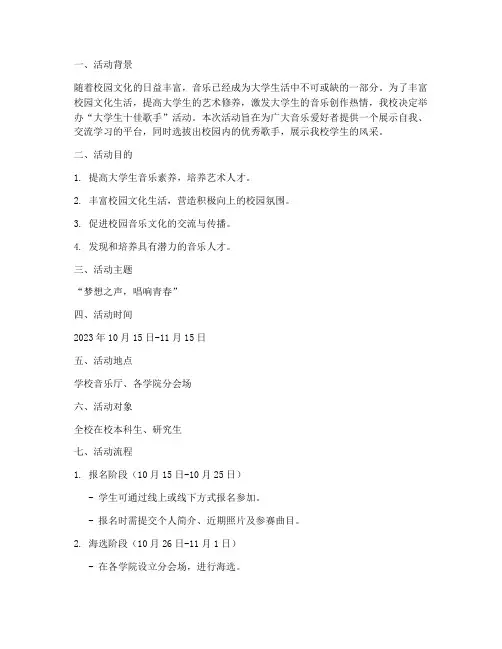 一、活动背景

随着校园文化的日益丰富，音乐已经成为大学生活中不可或缺的一部分。为了丰富校园文化生活，提高大学生的艺术修养，激发大学生的音乐创作热情，我校决定举办“大学生十佳歌手”活动。本次活动旨在为广大音乐爱好者提供一个展示自我、交流学习的平台，同时选拔出校园内的优秀歌手，展示我校学生的风采。

二、活动目的

1. 提高大学生音乐素养，培养艺术人才。

2. 丰富校园文化生活，营造积极向上的校园氛围。

3. 促进校园音乐文化的交流与传播。

4. 发现和培养具有潜力的音乐人才。

三、活动主题

“梦想之声，唱响青春”

四、活动时间

2023年10月15日-11月15日

五、活动地点

学校音乐厅、各学院分会场

六、活动对象

全校在校本科生、研究生

七、活动流程

1. 报名阶段（10月15日-10月25日）

- 学生可通过线上或线下方式报名参加。

- 报名时需提交个人简介、近期照片及参赛曲目。

2. 海选阶段（10月26日-11月1日）

- 在各学院设立分会场，进行海选。